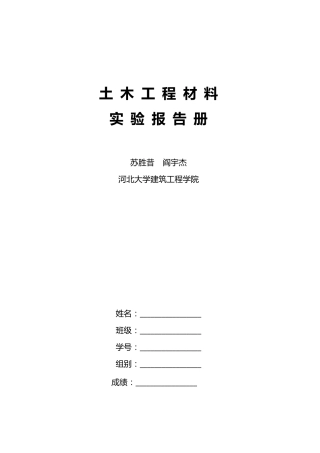 土木工程材料
实验报告册

苏胜昔　阎宇杰

河北大学建筑工程学院

姓名：______________

班级：______________

学号：______________

组别：______________

成绩：______________